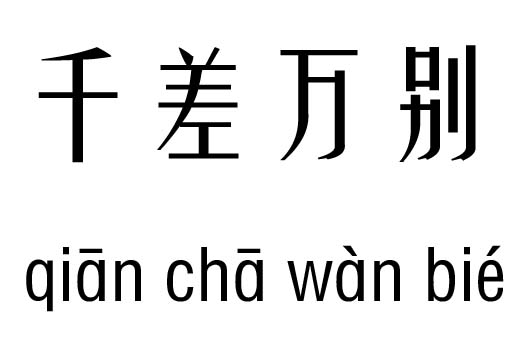 千差万别

qiān chā wàn bié